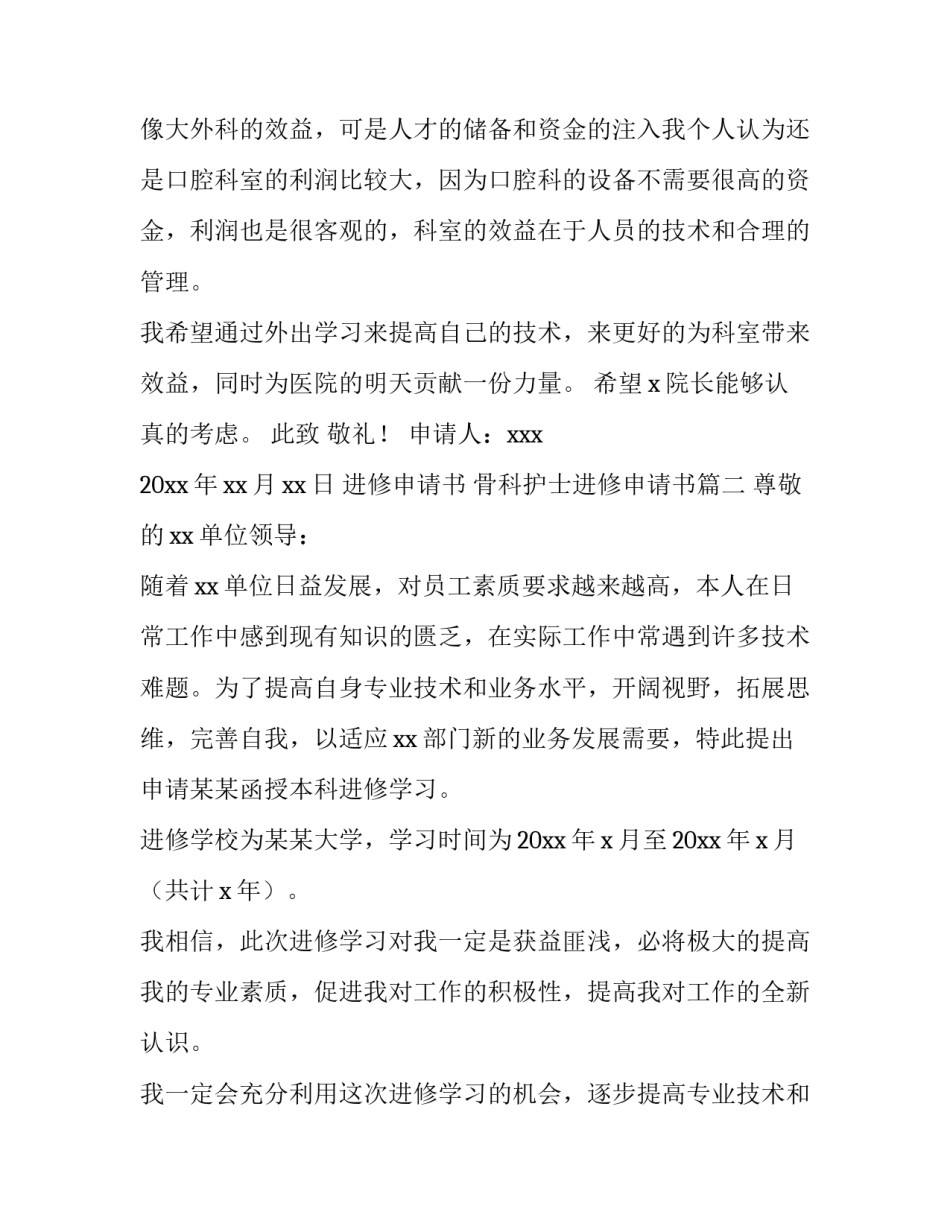 像大外科的效益，可是人才的储备和资金的注入我个人认为还是口腔科室的利润比较大，因为口腔科的设备不需要很高的资金，利润也是很客观的，科室的效益在于人员的技术和合理的管理。

我希望通过外出学习来提高自己的技术，来更好的为科室带来效益，同时为医院的明天贡献一份力量。 希望 x 院长能够认真的考虑。 此致 敬礼！ 申请人：xxx

20xx 年 xx 月 xx 日 进修申请书 骨科护士进修申请书篇二 尊敬的 xx 单位领导：

随着 xx 单位日益发展，对员工素质要求越来越高，本人在日常工作中感到现有知识的匮乏，在实际工作中常遇到许多技术难题。为了提高自身专业技术和业务水平，开阔视野，拓展思维，完善自我，以适应 xx 部门新的业务发展需要，特此提出申请某某函授本科进修学习。

进修学校为某某大学，学习时间为 20xx 年 x 月至 20xx 年 x 月（共计 x 年）。

我相信，此次进修学习对我一定是获益匪浅，必将极大的提高我的专业素质，促进我对工作的积极性，提高我对工作的全新认识。

我一定会充分利用这次进修学习的机会，逐步提高专业技术和